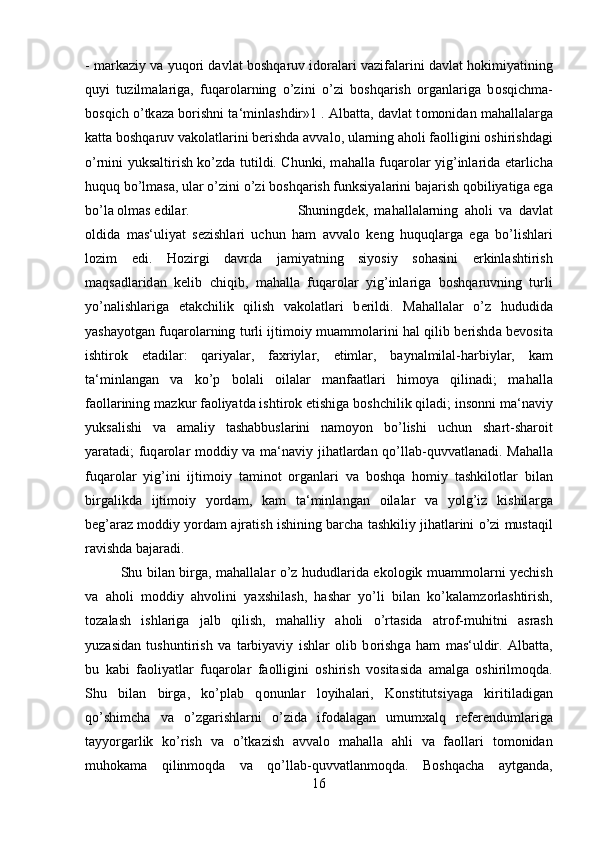 - markaziy va yuqori davlat boshqaruv idoralari vazifalarini davlat hokimiyatining quyi tuzilmalariga, fuqarolarning o’zini o’zi boshqarish organlariga bosqichma-bosqich o’tkaza borishni ta‘minlashdir»1 . Albatta, davlat tomonidan mahallalarga katta boshqaruv vakolatlarini berishda avvalo, ularning aholi faolligini oshirishdagi o’rnini yuksaltirish ko’zda tutildi. Chunki, mahalla fuqarolar yig’inlarida etarlicha huquq bo’lmasa, ular o’zini o’zi boshqarish funksiyalarini bajarish qobiliyatiga ega bo’la olmas edilar. Shuningdek, mahallalarning aholi va davlat oldida mas‘uliyat sezishlari uchun ham avvalo keng huquqlarga ega bo’lishlari lozim edi. Hozirgi davrda jamiyatning siyosiy sohasini erkinlashtirish maqsadlaridan kelib chiqib, mahalla fuqarolar yig’inlariga boshqaruvning turli yo’nalishlariga etakchilik qilish vakolatlari berildi. Mahallalar o’z hududida yashayotgan fuqarolarning turli ijtimoiy muammolarini hal qilib berishda bevosita ishtirok etadilar: qariyalar, faxriylar, etimlar, baynalmilal-harbiylar, kam ta‘minlangan va ko’p bolali oilalar manfaatlari himoya qilinadi; mahalla faollarining mazkur faoliyatda ishtirok etishiga boshchilik qiladi; insonni ma‘naviy yuksalishi va amaliy tashabbuslarini namoyon bo’lishi uchun shart-sharoit yaratadi; fuqarolar moddiy va ma‘naviy jihatlardan qo’llab-quvvatlanadi. Mahalla fuqarolar yig’ini ijtimoiy taminot organlari va boshqa homiy tashkilotlar bilan birgalikda ijtimoiy yordam, kam ta‘minlangan oilalar va yolg’iz kishilarga beg’araz moddiy yordam ajratish ishining barcha tashkiliy jihatlarini o’zi mustaqil ravishda bajaradi.

Shu bilan birga, mahallalar o’z hududlarida ekologik muammolarni yechish va aholi moddiy ahvolini yaxshilash, hashar yo’li bilan ko’kalamzorlashtirish, tozalash ishlariga jalb qilish, mahalliy aholi o’rtasida atrof-muhitni asrash yuzasidan tushuntirish va tarbiyaviy ishlar olib borishga ham mas‘uldir. Albatta, bu kabi faoliyatlar fuqarolar faolligini oshirish vositasida amalga oshirilmoqda. Shu bilan birga, ko’plab qonunlar loyihalari, Konstitutsiyaga kiritiladigan qo’shimcha va o’zgarishlarni o’zida ifodalagan umumxalq referendumlariga tayyorgarlik ko’rish va o’tkazish avvalo mahalla ahli va faollari tomonidan muhokama qilinmoqda va qo’llab-quvvatlanmoqda. Boshqacha aytganda,

16